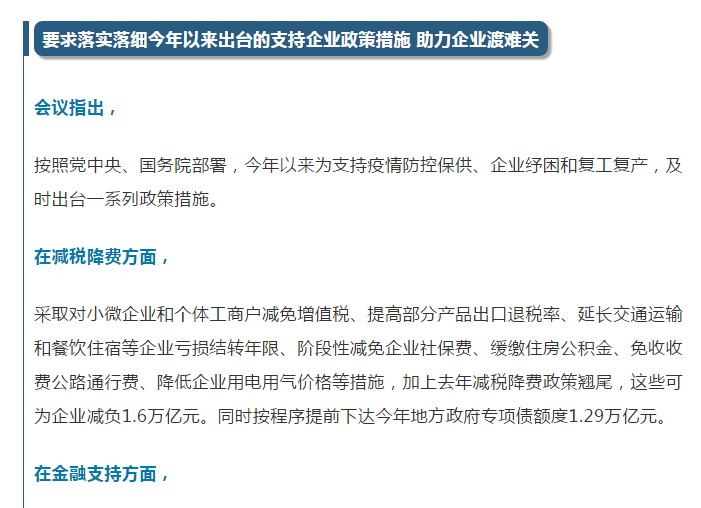 要求落实落细今年以来出台的支持企业政策措施 助力企业渡难关

会议指出，

按照党中央、国务院部署，今年以来为支持疫情防控保供、企业纾困和复工复产，及时出台一系列政策措施。

在减税降费方面，

采取对小微企业和个体工商户减免增值税、提高部分产品出口退税率、延长交通运输和餐饮住宿等企业亏损结转年限、阶段性减免企业社保费、缓缴住房公积金、免收收费公路通行费、降低企业用电用气价格等措施，加上去年减税降费政策翘尾，这些可为企业减负1.6万亿元。同时按程序提前下达今年地方政府专项债额度1.29万亿元。

在金融支持方面，